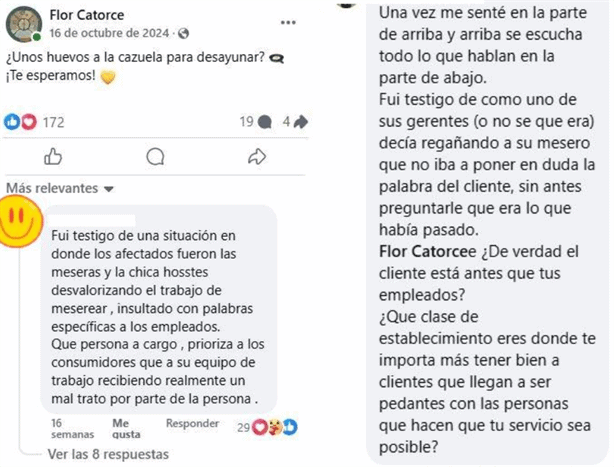 Flor Catorce
16 de octubre de 2024 ·

¿Unos huevos a la cazuela para desayunar?
¡Te esperamos!

172
19 4

Más relevantes

Fui testigo de una situación en donde los afectados fueron las meseras y la chica hosstes desvalorizando el trabajo de meserear , insultado con palabras específicas a los empleados.
Que persona a cargo , prioriza a los consumidores que a su equipo de trabajo recibiendo realmente un mal trato por parte de la persona .

16 semanas Me gusta Responder 29

Ver las 8 respuestas

Una vez me senté en la parte de arriba y arriba se escucha todo lo que hablan en la parte de abajo.
Fui testigo de como uno de sus gerentes (o no se que era) decía regañando a su mesero que no iba a poner en duda la palabra del cliente, sin antes preguntarle que era lo que había pasado.
Flor Catorcee ¿De verdad el cliente está antes que tus empleados?
¿Que clase de establecimiento eres donde te importa más tener bien a clientes que llegan a ser pedantes con las personas que hacen que tu servicio sea posible?